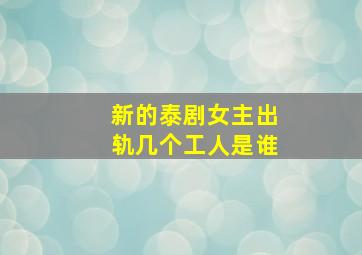 新的泰剧女主出轨几个工人是谁